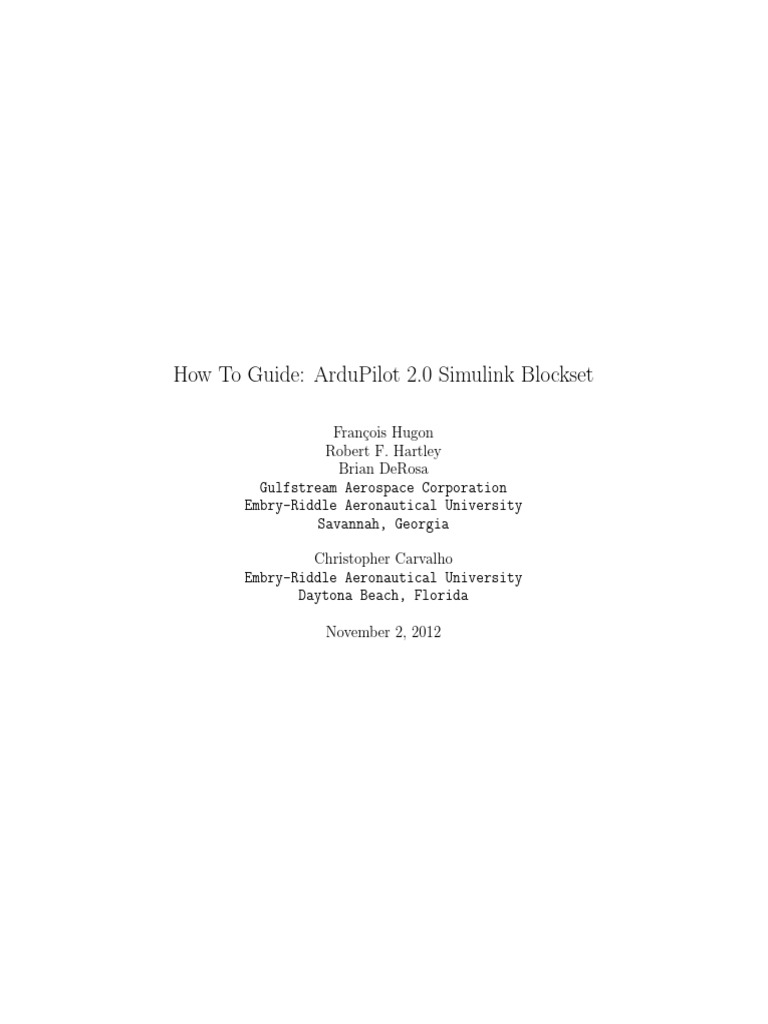 How To Guide: ArduPilot 2.0 Simulink Blockset

François Hugon
Robert F. Hartley
Brian DeRosa
Gulfstream Aerospace Corporation
Embry-Riddle Aeronautical University
Savannah, Georgia

Christopher Carvalho
Embry-Riddle Aeronautical University
Daytona Beach, Florida

November 2, 2012